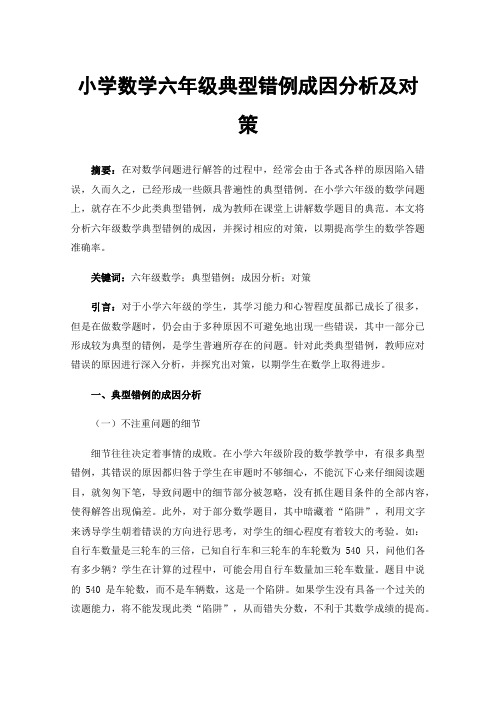 小学数学六年级典型错例成因分析及对策

摘要：在对数学问题进行解答的过程中，经常会由于各式各样的原因陷入错误，久而久之，已经形成一些颇具普遍性的典型错例。在小学六年级的数学问题上，就存在不少此类典型错例，成为教师在课堂上讲解数学题目的典范。本文将分析六年级数学典型错例的成因，并探讨相应的对策，以期提高学生的数学答题准确率。

关键词：六年级数学；典型错例；成因分析；对策

引言：对于小学六年级的学生，其学习能力和心智程度虽都已成长了很多，但是在做数学题时，仍会由于多种原因不可避免地出现一些错误，其中一部分已形成较为典型的错例，是学生普遍所存在的问题。针对此类典型错例，教师应对错误的原因进行深入分析，并探究出对策，以期学生在数学上取得进步。

一、典型错例的成因分析

（一）不注重问题的细节

细节往往决定着事情的成败。在小学六年级阶段的数学教学中，有很多典型错例，其错误的原因都归咎于学生在审题时不够细心，不能沉下心来仔细阅读题目，就匆匆下笔，导致问题中的细节部分被忽略，没有抓住题目条件的全部内容，使得解答出现偏差。此外，对于部分数学题目，其中暗藏着“陷阱”，利用文字来诱导学生朝着错误的方向进行思考，对学生的细心程度有着较大的考验。如：自行车数量是三轮车的三倍，已知自行车和三轮车的车轮数为 540 只，问他们各有多少辆？学生在计算的过程中，可能会用自行车数量加三轮车数量。题目中说的 540 是车轮数，而不是车辆数，这是一个陷阱。如果学生没有具备一个过关的读题能力，将不能发现此类“陷阱”，从而错失分数，不利于其数学成绩的提高。